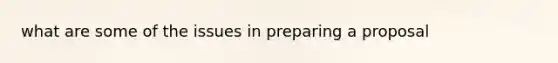 what are some of the issues in preparing a proposal